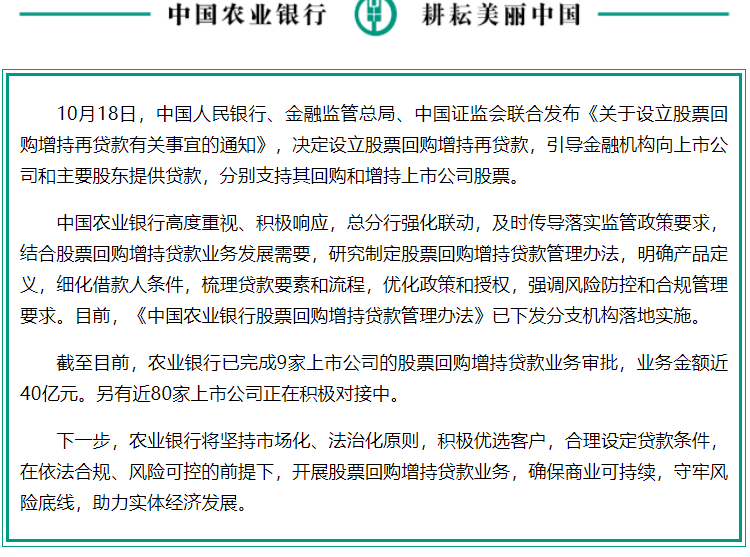 中国农业银行　耕耘美丽中国

10月18日，中国人民银行、金融监管总局、中国证监会联合发布《关于设立股票回购增持再贷款有关事宜的通知》，决定设立股票回购增持再贷款，引导金融机构向上市公司和主要股东提供贷款，分别支持其回购和增持上市公司股票。

中国农业银行高度重视、积极响应，总分行强化联动，及时传导落实监管政策要求，结合股票回购增持贷款业务发展需要，研究制定股票回购增持贷款管理办法，明确产品定义，细化借款人条件，梳理贷款要素和流程，优化政策和授权，强调风险防控和合规管理要求。目前，《中国农业银行股票回购增持贷款管理办法》已下发分支机构落地实施。

截至目前，农业银行已完成9家上市公司的股票回购增持贷款业务审批，业务金额近40亿元。另有近80家上市公司正在积极对接中。

下一步，农业银行将坚持市场化、法治化原则，积极优选客户，合理设定贷款条件，在依法合规、风险可控的前提下，开展股票回购增持贷款业务，确保商业可持续，守牢风险底线，助力实体经济发展。